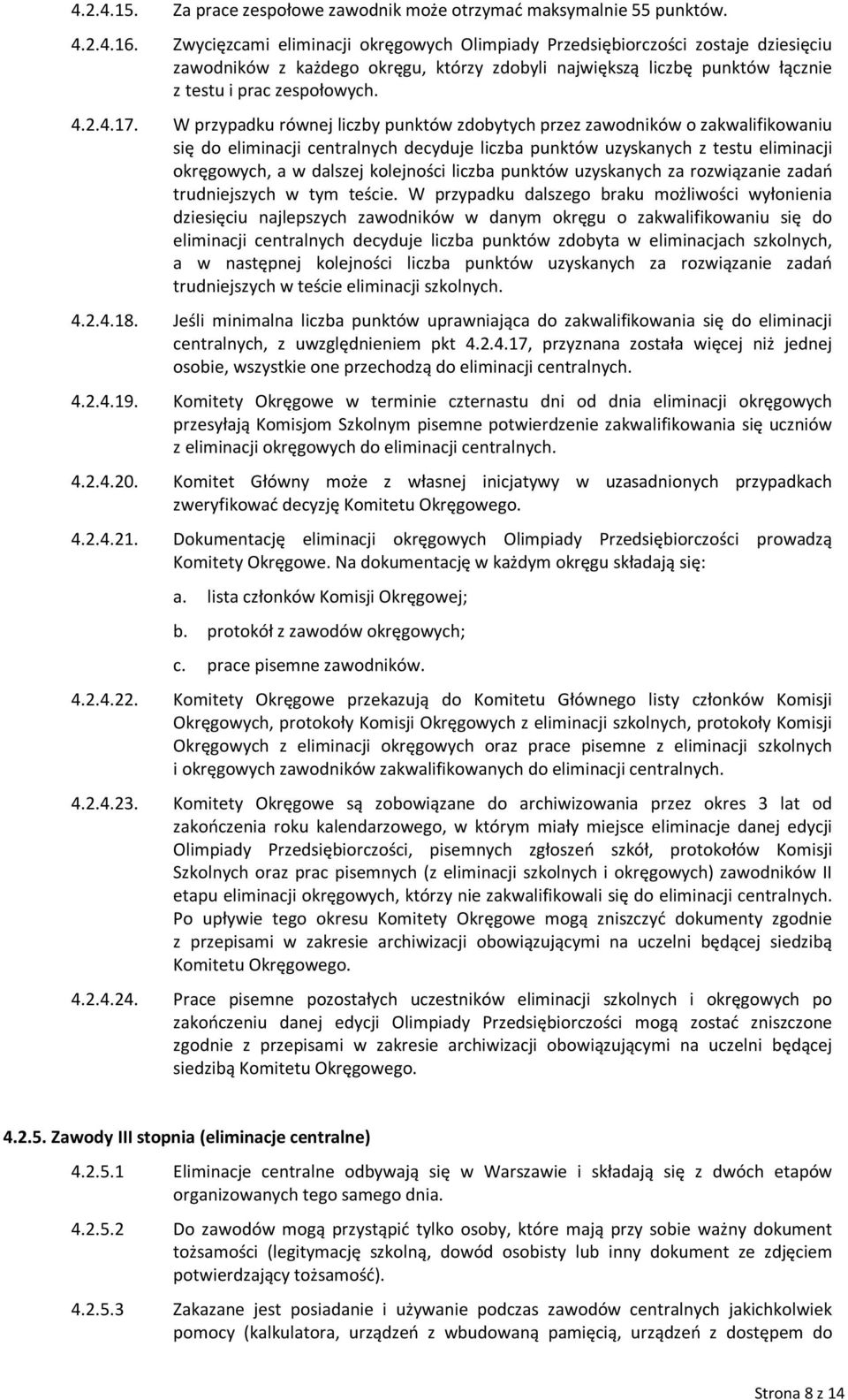 4.2.4.15. Za prace zespołowe zawodnik może otrzymać maksymalnie 55 punktów.

4.2.4.16. Zwycięzcami eliminacji okręgowych Olimpiady Przedsiębiorczości zostaje dziesięciu zawodników z każdego okręgu, którzy zdobyli największą liczbę punktów łącznie z testu i prac zespołowych.

4.2.4.17. W przypadku równej liczby punktów zdobytych przez zawodników o zakwalifikowaniu się do eliminacji centralnych decyduje liczba punktów uzyskanych z testu eliminacji okręgowych, a w dalszej kolejności liczba punktów uzyskanych za rozwiązanie zadań trudniejszych w tym teście. W przypadku dalszego braku możliwości wyłonienia dziesięciu najlepszych zawodników w danym okręgu o zakwalifikowaniu się do eliminacji centralnych decyduje liczba punktów zdobyta w eliminacjach szkolnych, a w następnej kolejności liczba punktów uzyskanych za rozwiązanie zadań trudniejszych w teście eliminacji szkolnych.

4.2.4.18. Jeśli minimalna liczba punktów uprawniająca do zakwalifikowania się do eliminacji centralnych, z uwzględnieniem pkt 4.2.4.17, przyznana została więcej niż jednej osobie, wszystkie one przechodzą do eliminacji centralnych.

4.2.4.19. Komitety Okręgowe w terminie czternastu dni od dnia eliminacji okręgowych przesyłają Komisjom Szkolnym pisemne potwierdzenie zakwalifikowania się uczniów z eliminacji okręgowych do eliminacji centralnych.

4.2.4.20. Komitet Główny może z własnej inicjatywy w uzasadnionych przypadkach zweryfikować decyzję Komitetu Okręgowego.

4.2.4.21. Dokumentację eliminacji okręgowych Olimpiady Przedsiębiorczości prowadzą Komitety Okręgowe. Na dokumentację w każdym okręgu składają się:

a. lista członków Komisji Okręgowej;

b. protokół z zawodów okręgowych;

c. prace pisemne zawodników.

4.2.4.22. Komitety Okręgowe przekazują do Komitetu Głównego listy członków Komisji Okręgowych, protokoły Komisji Okręgowych z eliminacji szkolnych, protokoły Komisji Okręgowych z eliminacji okręgowych oraz prace pisemne z eliminacji szkolnych i okręgowych zawodników zakwalifikowanych do eliminacji centralnych.

4.2.4.23. Komitety Okręgowe są zobowiązane do archiwizowania przez okres 3 lat od zakończenia roku kalendarzowego, w którym miały miejsce eliminacje danej edycji Olimpiady Przedsiębiorczości, pisemnych zgłoszeń szkół, protokołów Komisji Szkolnych oraz prac pisemnych (z eliminacji szkolnych i okręgowych) zawodników II etapu eliminacji okręgowych, którzy nie zakwalifikowali się do eliminacji centralnych. Po upływie tego okresu Komitety Okręgowe mogą zniszczyć dokumenty zgodnie z przepisami w zakresie archiwizacji obowiązującymi na uczelni będącej siedzibą Komitetu Okręgowego.

4.2.4.24. Prace pisemne pozostałych uczestników eliminacji szkolnych i okręgowych po zakończeniu danej edycji Olimpiady Przedsiębiorczości mogą zostać zniszczone zgodnie z przepisami w zakresie archiwizacji obowiązującymi na uczelni będącej siedzibą Komitetu Okręgowego.

4.2.5. Zawody III stopnia (eliminacje centralne)

4.2.5.1 Eliminacje centralne odbywają się w Warszawie i składają się z dwóch etapów organizowanych tego samego dnia.

4.2.5.2 Do zawodów mogą przystąpić tylko osoby, które mają przy sobie ważny dokument tożsamości (legitymację szkolną, dowód osobisty lub inny dokument ze zdjęciem potwierdzający tożsamość).

4.2.5.3 Zakazane jest posiadanie i używanie podczas zawodów centralnych jakichkolwiek pomocy (kalkulatora, urządzeń z wbudowaną pamięcią, urządzeń z dostępem do

Strona 8 z 14